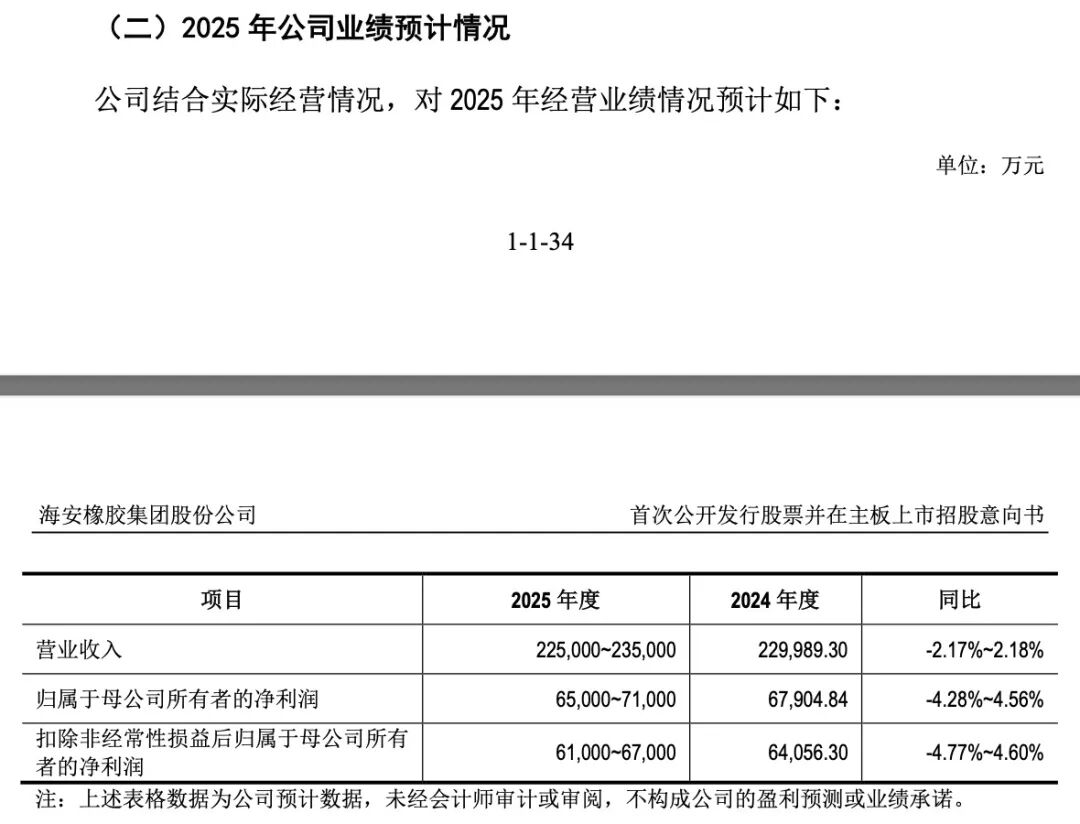 （二）2025 年公司业绩预计情况

公司结合实际经营情况，对 2025 年经营业绩情况预计如下：

单位：万元

1-1-34

海安橡胶集团股份公司

首次公开发行股票并在主板上市招股意向书

| 项目 | 2025 年度 | 2024 年度 | 同比 |
|---|---|---|---|
| 营业收入 | 225,000~235,000 | 229,989.30 | -2.17%~2.18% |
| 归属于母公司所有者的净利润 | 65,000~71,000 | 67,904.84 | -4.28%~4.56% |
| 扣除非经常性损益后归属于母公司所有者的净利润 | 61,000~67,000 | 64,056.30 | -4.77%~4.60% |

注：上述表格数据为公司预计数据，未经会计师审计或审阅，不构成公司的盈利预测或业绩承诺。